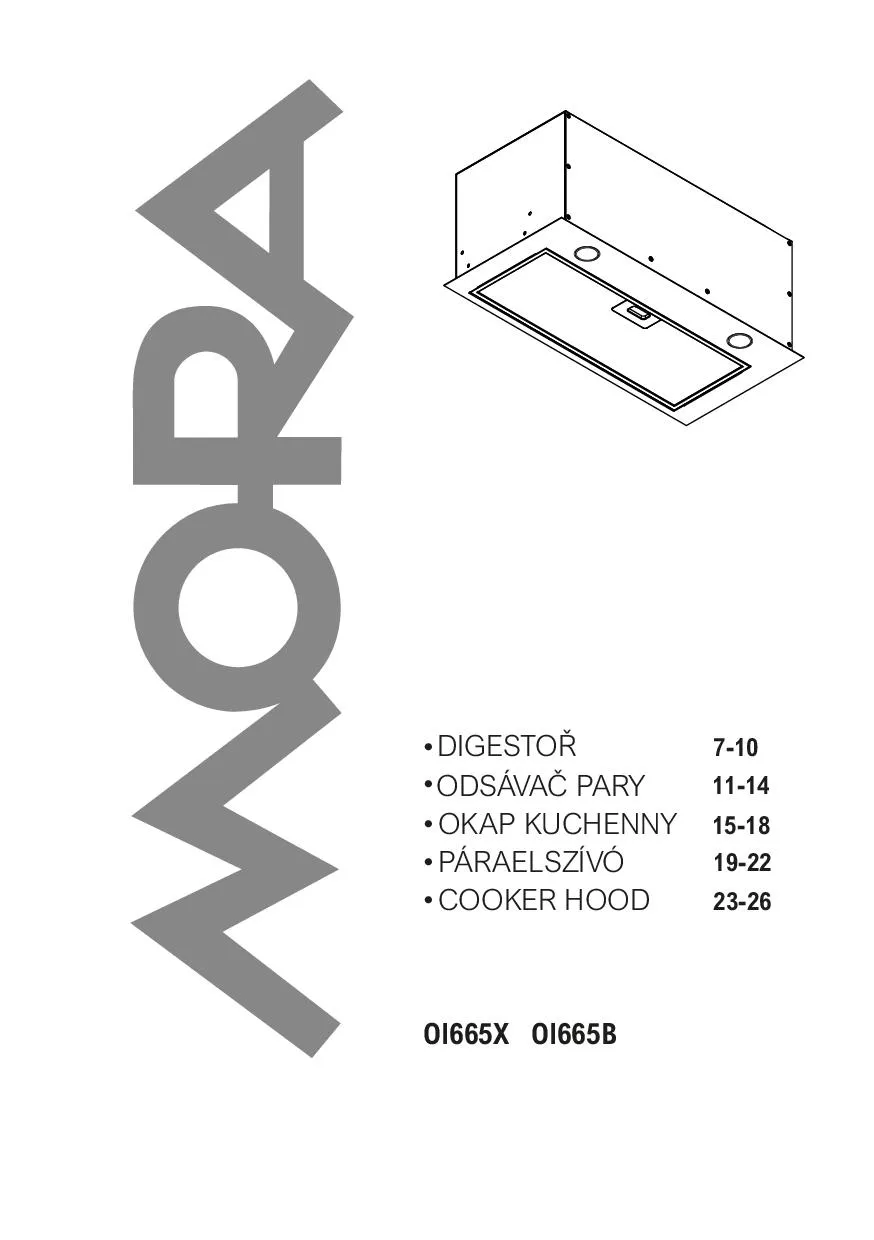 MORA

• DIGESTOŘ 7-10
• ODSÁVAČ PARY 11-14
• OKAP KUCHENNY 15-18
• PÁRAELSZÍVÓ 19-22
• COOKER HOOD 23-26

OI665X OI665B